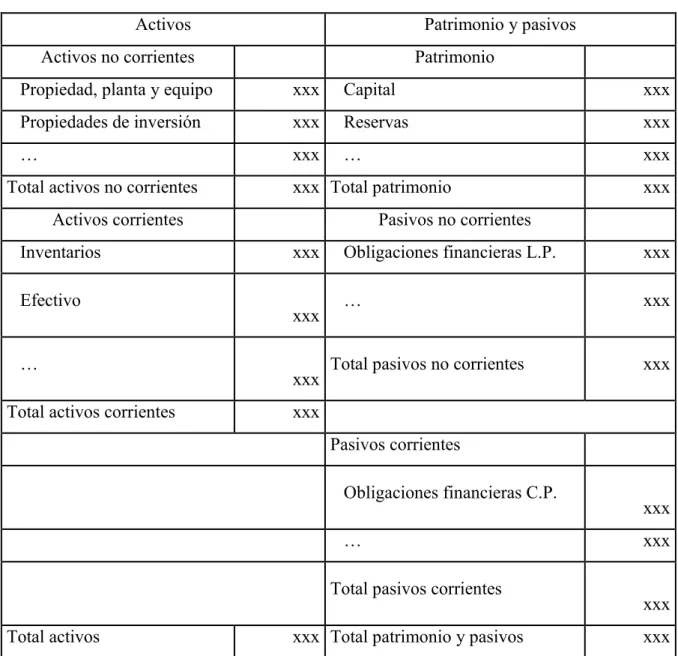 | Activos |  | Patrimonio y pasivos |  |
|---|---|---|---|
| Activos no corrientes |  | Patrimonio |  |
| Propiedad, planta y equipo | xxx | Capital | xxx |
| Propiedades de inversión | xxx | Reservas | xxx |
| … | xxx | … | xxx |
| Total activos no corrientes | xxx | Total patrimonio | xxx |
| Activos corrientes |  | Pasivos no corrientes |  |
| Inventarios | xxx | Obligaciones financieras L.P. | xxx |
| Efectivo | xxx | … | xxx |
| … | xxx | Total pasivos no corrientes | xxx |
| Total activos corrientes | xxx |  |  |
|  |  | Pasivos corrientes |  |
|  |  | Obligaciones financieras C.P. | xxx |
|  |  | … | xxx |
|  |  | Total pasivos corrientes | xxx |
| Total activos | xxx | Total patrimonio y pasivos | xxx |